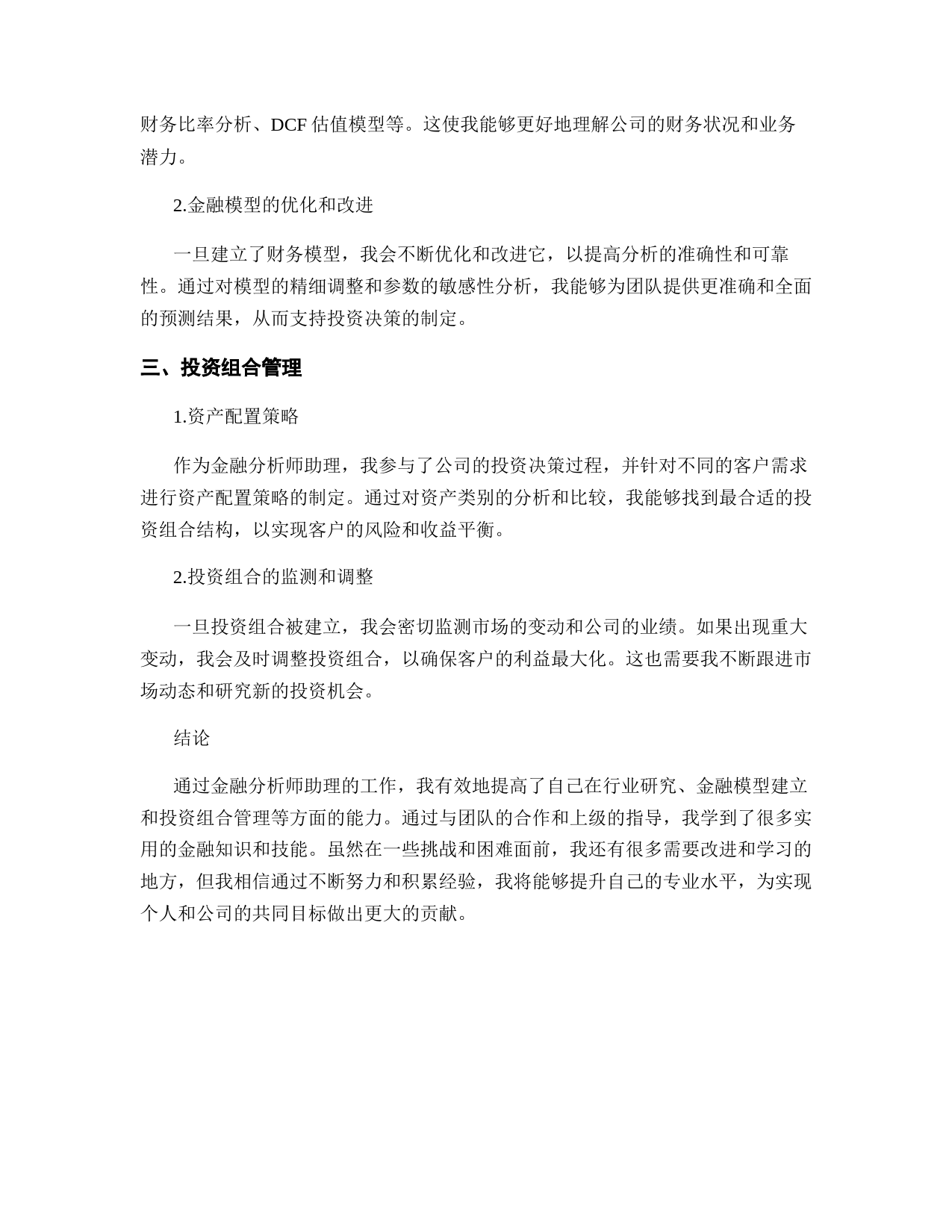 财务比率分析、DCF 估值模型等。这使我能够更好地理解公司的财务状况和业务潜力。

2.金融模型的优化和改进

一旦建立了财务模型，我会不断优化和改进它，以提高分析的准确性和可靠性。通过对模型的精细调整和参数的敏感性分析，我能够为团队提供更准确和全面的预测结果，从而支持投资决策的制定。

三、投资组合管理

1.资产配置策略

作为金融分析师助理，我参与了公司的投资决策过程，并针对不同的客户需求进行资产配置策略的制定。通过对资产类别的分析和比较，我能够找到最合适的投资组合结构，以实现客户的风险和收益平衡。

2.投资组合的监测和调整

一旦投资组合被建立，我会密切监测市场的变动和公司的业绩。如果出现重大变动，我会及时调整投资组合，以确保客户的利益最大化。这也需要我不断跟进市场动态和研究新的投资机会。

结论

通过金融分析师助理的工作，我有效地提高了自己在行业研究、金融模型建立和投资组合管理等方面的能力。通过与团队的合作和上级的指导，我学到了很多实用的金融知识和技能。虽然在一些挑战和困难面前，我还有很多需要改进和学习的地方，但我相信通过不断努力和积累经验，我将能够提升自己的专业水平，为实现个人和公司的共同目标做出更大的贡献。